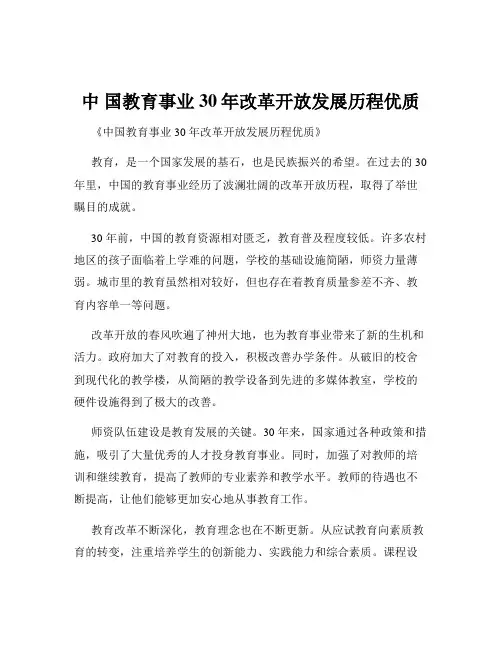 中 国教育事业 30 年改革开放发展历程优质

《中国教育事业 30 年改革开放发展历程优质》

教育，是一个国家发展的基石，也是民族振兴的希望。在过去的 30 年里，中国的教育事业经历了波澜壮阔的改革开放历程，取得了举世瞩目的成就。

30 年前，中国的教育资源相对匮乏，教育普及程度较低。许多农村地区的孩子面临着上学难的问题，学校的基础设施简陋，师资力量薄弱。城市里的教育虽然相对较好，但也存在着教育质量参差不齐、教育内容单一等问题。

改革开放的春风吹遍了神州大地，也为教育事业带来了新的生机和活力。政府加大了对教育的投入，积极改善办学条件。从破旧的校舍到现代化的教学楼，从简陋的教学设备到先进的多媒体教室，学校的硬件设施得到了极大的改善。

师资队伍建设是教育发展的关键。30 年来，国家通过各种政策和措施，吸引了大量优秀的人才投身教育事业。同时，加强了对教师的培训和继续教育，提高了教师的专业素养和教学水平。教师的待遇也不断提高，让他们能够更加安心地从事教育工作。

教育改革不断深化，教育理念也在不断更新。从应试教育向素质教育的转变，注重培养学生的创新能力、实践能力和综合素质。课程设